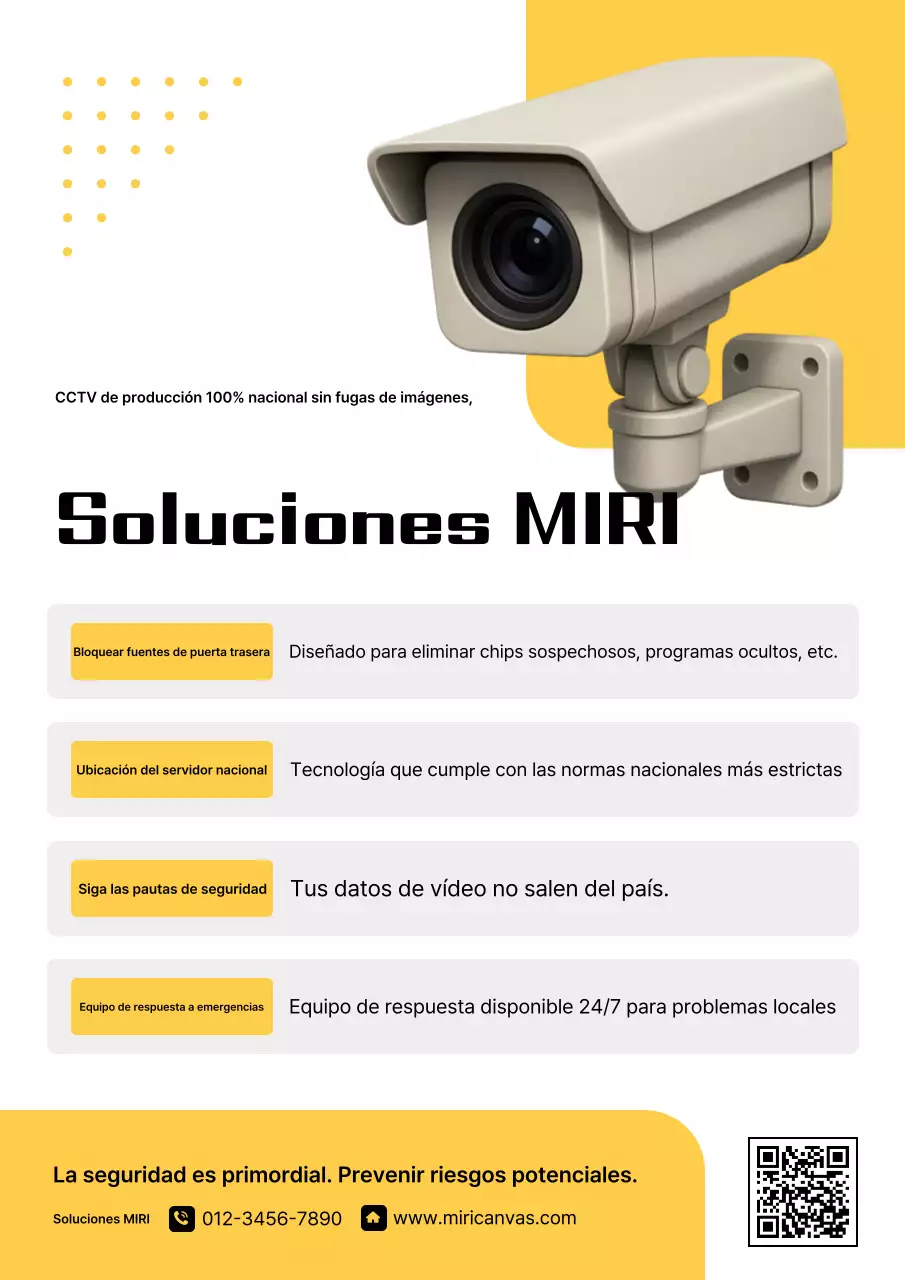 CCTV de producción 100% nacional sin fugas de imágenes,

Soluciones MIRI

Bloquear fuentes de puerta trasera
Diseñado para eliminar chips sospechosos, programas ocultos, etc.

Ubicación del servidor nacional
Tecnología que cumple con las normas nacionales más estrictas

Siga las pautas de seguridad
Tus datos de vídeo no salen del país.

Equipo de respuesta a emergencias
Equipo de respuesta disponible 24/7 para problemas locales

La seguridad es primordial. Prevenir riesgos potenciales.

Soluciones MIRI 012-3456-7890 www.miricanvas.com